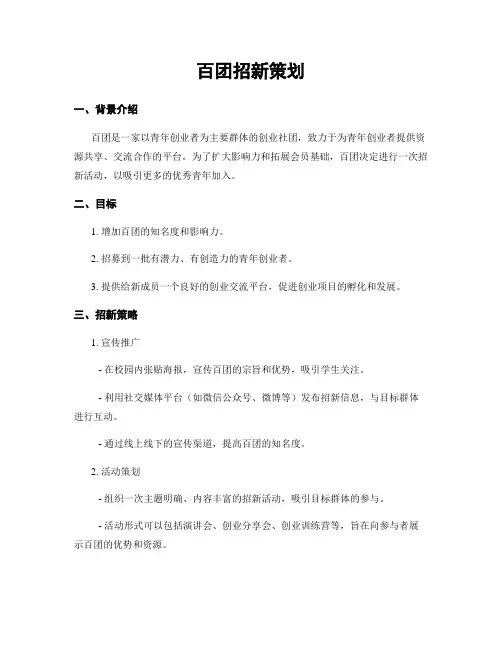 百团招新策划

一、背景介绍

百团是一家以青年创业者为主要群体的创业社团，致力于为青年创业者提供资源共享、交流合作的平台。为了扩大影响力和拓展会员基础，百团决定进行一次招新活动，以吸引更多的优秀青年加入。

二、目标

1. 增加百团的知名度和影响力。

2. 招募到一批有潜力、有创造力的青年创业者。

3. 提供给新成员一个良好的创业交流平台，促进创业项目的孵化和发展。

三、招新策略

1. 宣传推广

- 在校园内张贴海报，宣传百团的宗旨和优势，吸引学生关注。

- 利用社交媒体平台（如微信公众号、微博等）发布招新信息，与目标群体进行互动。

- 通过线上线下的宣传渠道，提高百团的知名度。

2. 活动策划

- 组织一次主题明确、内容丰富的招新活动，吸引目标群体的参与。

- 活动形式可以包括演讲会、创业分享会、创业训练营等，旨在向参与者展示百团的优势和资源。